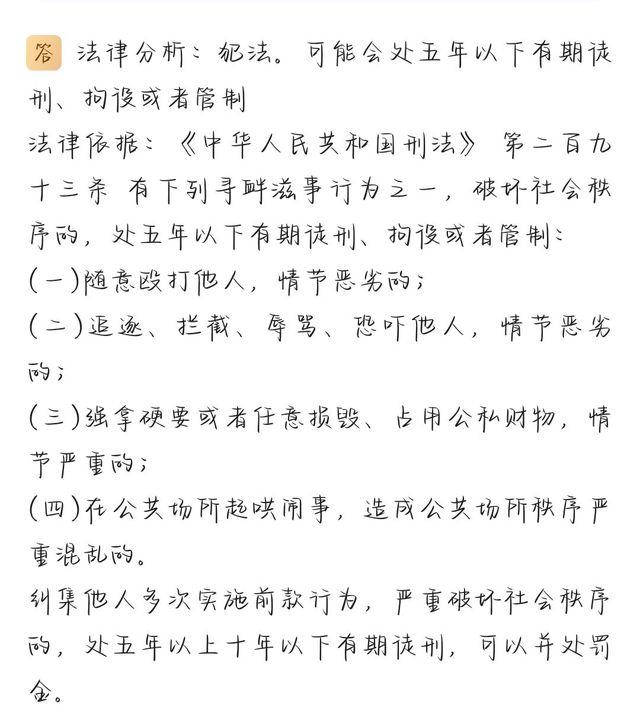 答 法律分析：犯法。可能会处五年以下有期徒刑、拘役或者管制

法律依据：《中华人民共和国刑法》 第二百九十三条 有下列寻衅滋事行为之一，破坏社会秩序的，处五年以下有期徒刑、拘役或者管制：

(一)随意殴打他人，情节恶劣的；

(二)追逐、拦截、辱骂、恐吓他人，情节恶劣的；

(三)强拿硬要或者任意损毁、占用公私财物，情节严重的；

(四)在公共场所起哄闹事，造成公共场所秩序严重混乱的。

纠集他人多次实施前款行为，严重破坏社会秩序的，处五年以上十年以下有期徒刑，可以并处罚金。